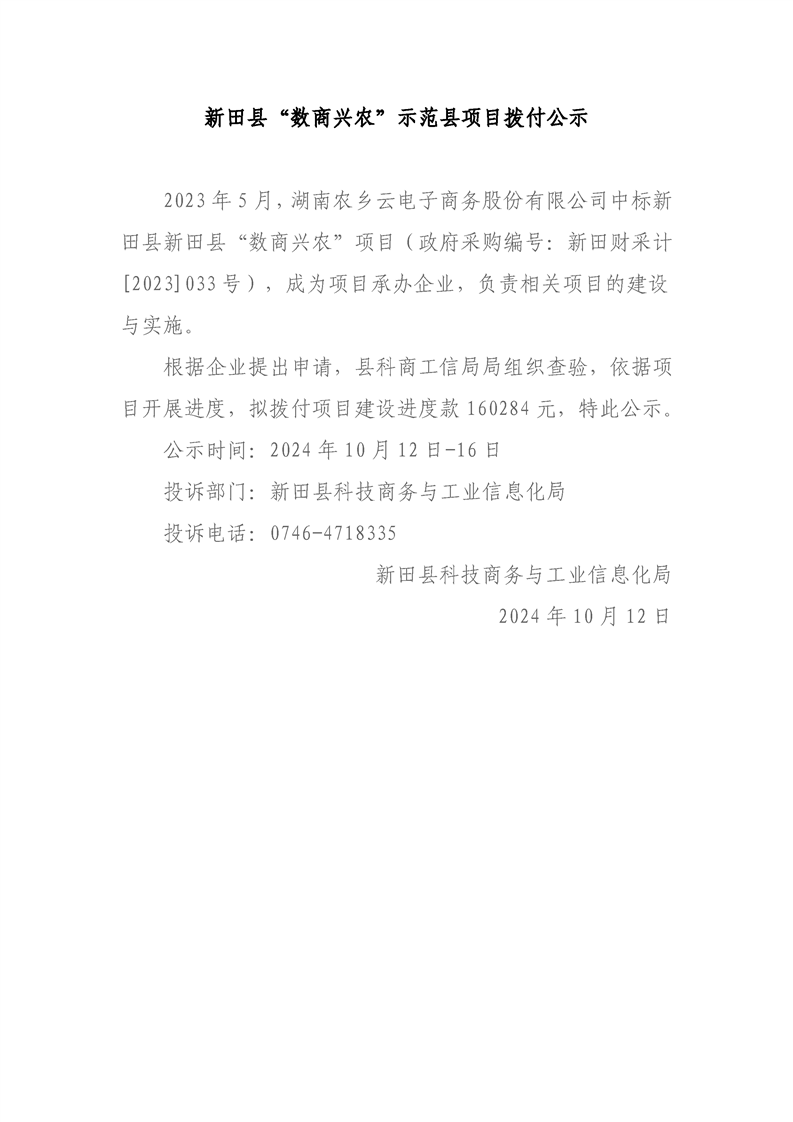 新田县“数商兴农”示范县项目拨付公示

2023年5月，湖南农乡云电子商务股份有限公司中标新田县新田县“数商兴农”项目（政府采购编号：新田财采计[2023]033号），成为项目承办企业，负责相关项目的建设与实施。

根据企业提出申请，县科商工信局局组织查验，依据项目开展进度，拟拨付项目建设进度款160284元，特此公示。

公示时间：2024年10月12日-16日

投诉部门：新田县科技商务与工业信息化局

投诉电话：0746-4718335

新田县科技商务与工业信息化局

2024年10月12日